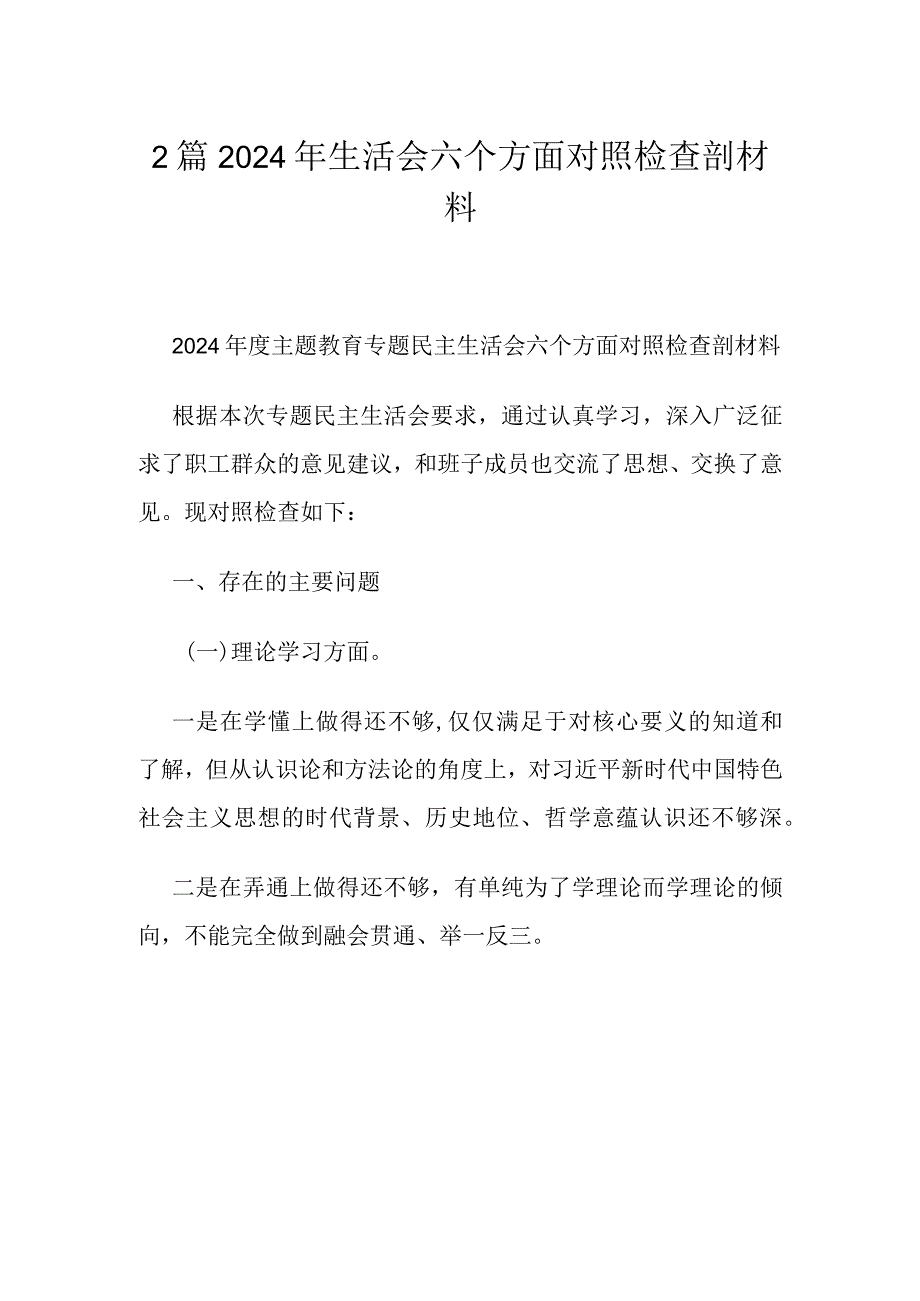 2篇2024年生活会六个方面对照检查剖材料

2024年度主题教育专题民主生活会六个方面对照检查剖材料

根据本次专题民主生活会要求，通过认真学习，深入广泛征求了职工群众的意见建议，和班子成员也交流了思想、交换了意见。现对照检查如下：

一、存在的主要问题

（一）理论学习方面。

一是在学懂上做得还不够，仅仅满足于对核心要义的知道和了解，但从认识论和方法论的角度上，对习近平新时代中国特色社会主义思想的时代背景、历史地位、哲学意蕴认识还不够深。

二是在弄通上做得还不够，有单纯为了学理论而学理论的倾向，不能完全做到融会贯通、举一反三。